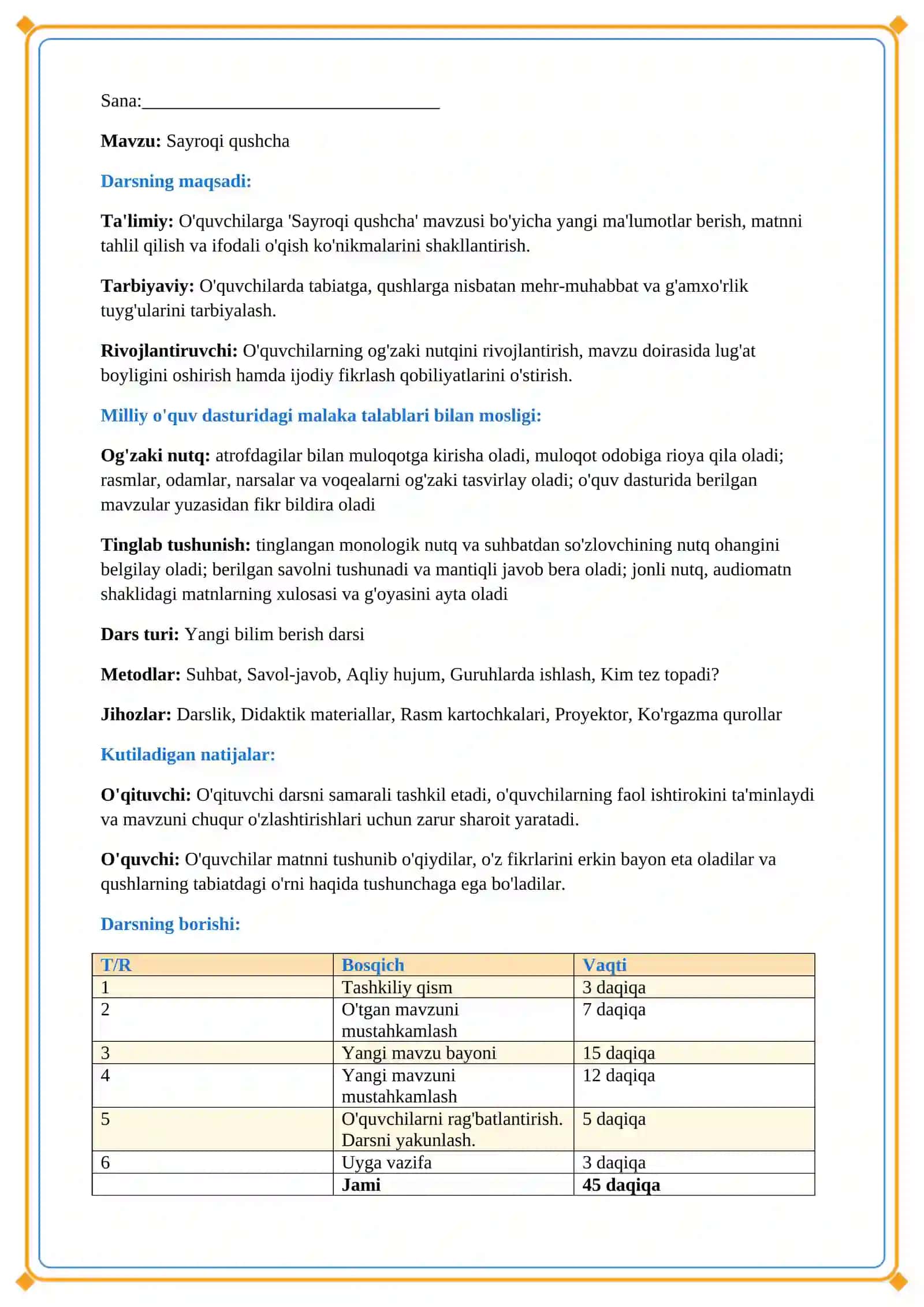 Sana:____

Mavzu: Sayroqi qushcha

Darsning maqsadi:

Ta'limiy: O'quvchilarga 'Sayroqi qushcha' mavzusi bo'yicha yangi ma'lumotlar berish, matnni tahlil qilish va ifodali o'qish ko'nikmalarini shakllantirish.

Tarbiyaviy: O'quvchilarda tabiatga, qushlarga nisbatan mehr-muhabbat va g'amxo'rlik tuyg'ularini tarbiyalash.

Rivojlantiruvchi: O'quvchilarning og'zaki nutqini rivojlantirish, mavzu doirasida lug'at boyligini oshirish hamda ijodiy fikrlash qobiliyatlarini o'stirish.

Milliy o'quv dasturidagi malaka talablari bilan mosligi:

Og'zaki nutq: atrofdagilar bilan muloqotga kirisha oladi, muloqot odobiga rioya qila oladi; rasmlar, odamlar, narsalar va voqealarni og'zaki tasvirlay oladi; o'quv dasturida berilgan mavzular yuzasidan fikr bildira oladi

Tinglab tushunish: tinglangan monologik nutq va suhbatdan so'zlovchining nutq ohangini belgilay oladi; berilgan savolni tushunadi va mantiqli javob bera oladi; jonli nutq, audiomatn shaklidagi matnlarning xulosasi va g'oyasini ayta oladi

Dars turi: Yangi bilim berish darsi

Metodlar: Suhbat, Savol-javob, Aqliy hujum, Guruhlarda ishlash, Kim tez topadi?

Jihozlar: Darslik, Didaktik materiallar, Rasm kartochkalari, Proyektor, Ko'rgazma qurollar

Kutiladigan natijalar:

O'qituvchi: O'qituvchi darsni samarali tashkil etadi, o'quvchilarning faol ishtirokini ta'minlaydi va mavzuni chuqur o'zlashtirishlari uchun zarur sharoit yaratadi.

O'quvchi: O'quvchilar matnni tushunib o'qiydilar, o'z fikrlarini erkin bayon eta oladilar va qushlarning tabiatdagi o'rni haqida tushunchaga ega bo'ladilar.

Darsning borishi:

| T/R | Bosqich | Vaqti |
|---|---|---|
| 1 | Tashkiliy qism | 3 daqiqa |
| 2 | O'tgan mavzuni mustahkamlash | 7 daqiqa |
| 3 | Yangi mavzu bayoni | 15 daqiqa |
| 4 | Yangi mavzuni mustahkamlash | 12 daqiqa |
| 5 | O'quvchilarni rag'batlantirish. Darsni yakunlash. | 5 daqiqa |
| 6 | Uyga vazifa | 3 daqiqa |
|  | Jami | 45 daqiqa |